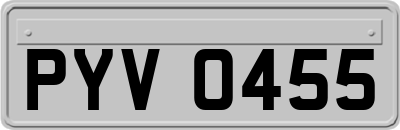 PYV 0455